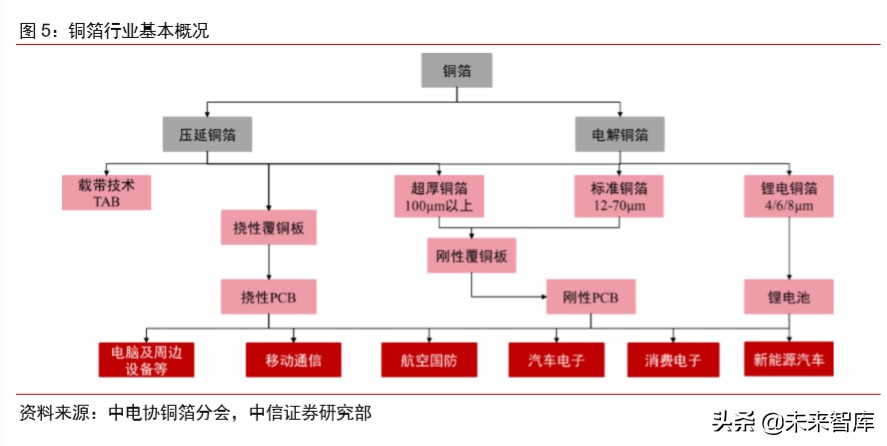 图 5：铜箔行业基本概况

铜箔

压延铜箔

电解铜箔

载带技术 TAB

超厚铜箔 100μm以上

标准铜箔 12-70μm

锂电铜箔 4/6/8μm

挠性覆铜板

刚性覆铜板

挠性PCB

刚性PCB

锂电池

电脑及周边设备等

移动通信

航空国防

汽车电子

消费电子

新能源汽车

资料来源：中电协铜箔分会，中信证券研究部

头条 @未来智库